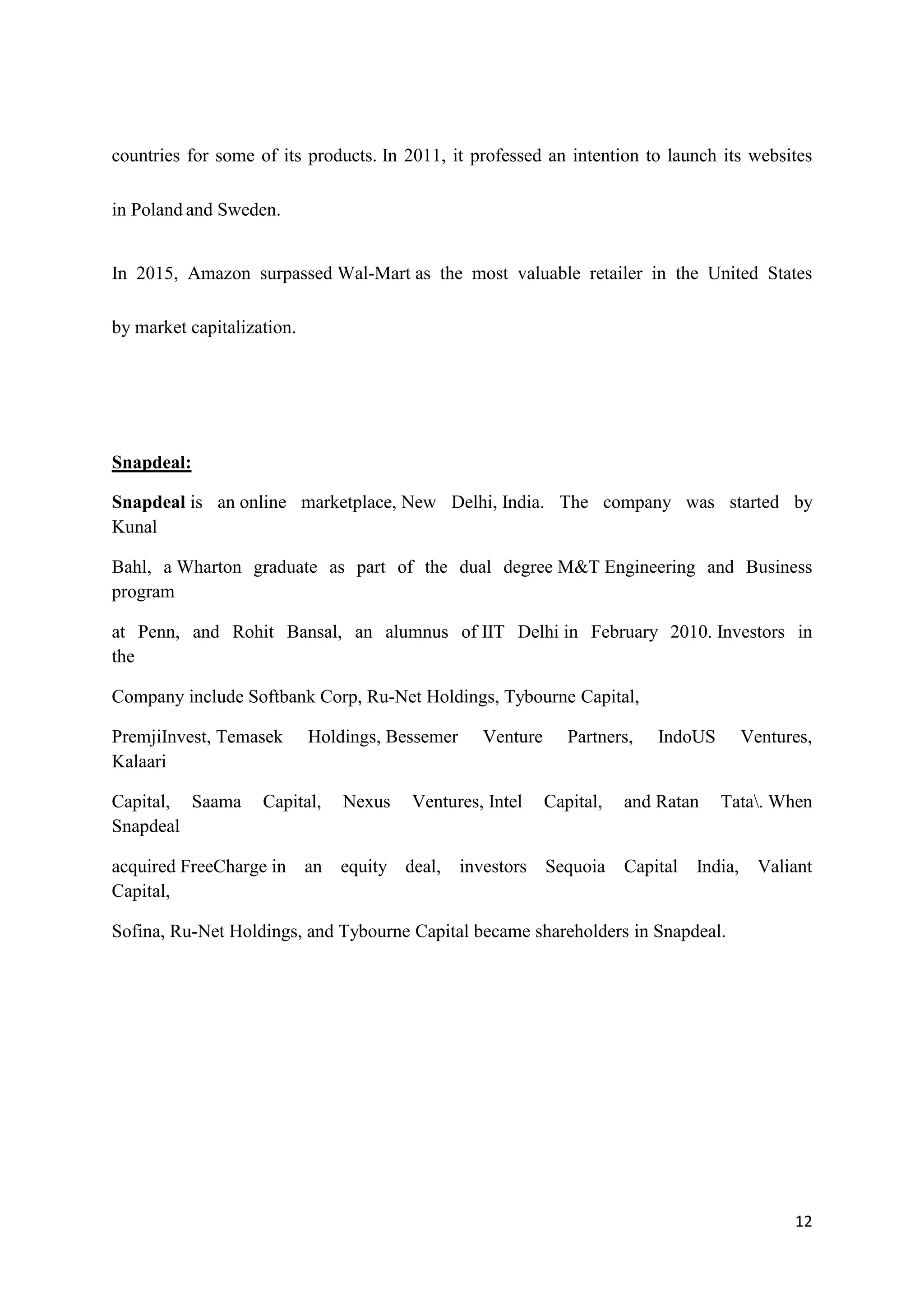 countries for some of its products. In 2011, it professed an intention to launch its websites in Poland and Sweden.

In 2015, Amazon surpassed Wal-Mart as the most valuable retailer in the United States by market capitalization.

Snapdeal:

Snapdeal is an online marketplace, New Delhi, India. The company was started by Kunal

Bahl, a Wharton graduate as part of the dual degree M&T Engineering and Business program

at Penn, and Rohit Bansal, an alumnus of IIT Delhi in February 2010. Investors in the

Company include Softbank Corp, Ru-Net Holdings, Tybourne Capital,

PremjiInvest, Temasek Holdings, Bessemer Venture Partners, IndoUS Ventures, Kalaari

Capital, Saama Capital, Nexus Ventures, Intel Capital, and Ratan Tata\. When Snapdeal

acquired FreeCharge in an equity deal, investors Sequoia Capital India, Valiant Capital,

Sofina, Ru-Net Holdings, and Tybourne Capital became shareholders in Snapdeal.

12